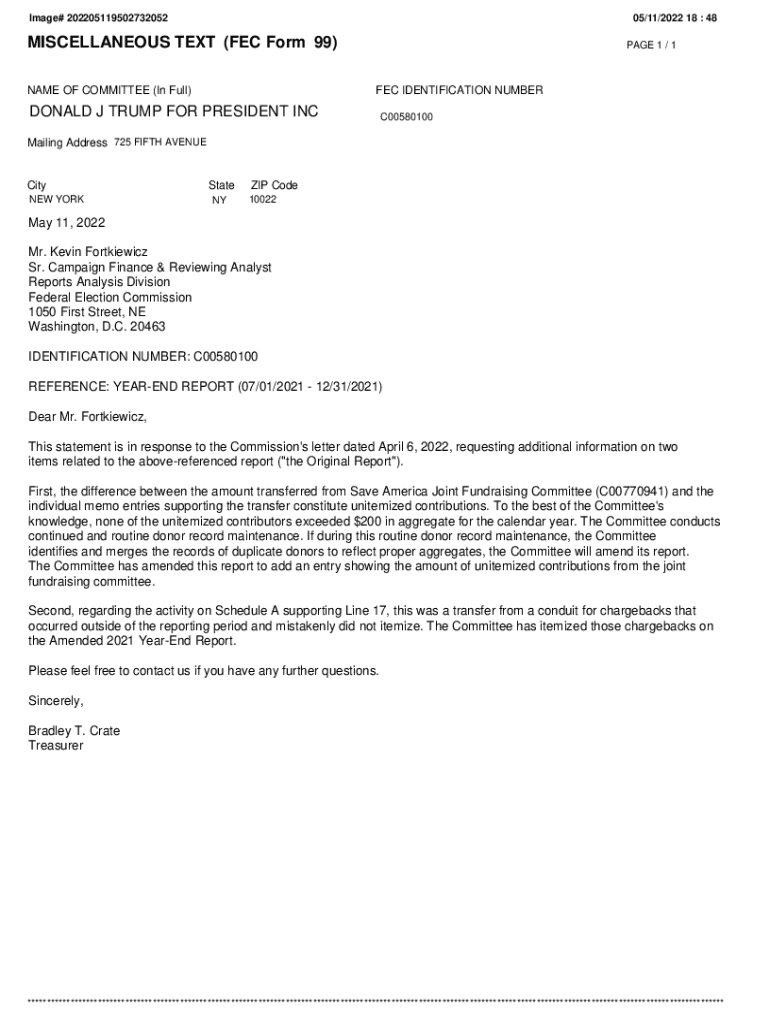 Image# 202205119502732052

05/11/2022 18 : 48

MISCELLANEOUS TEXT (FEC Form 99)

PAGE 1 / 1

NAME OF COMMITTEE (In Full)

DONALD J TRUMP FOR PRESIDENT INC

FEC IDENTIFICATION NUMBER

C00580100

Mailing Address 725 FIFTH AVENUE

City
NEW YORK

State
NY

ZIP Code
10022

May 11, 2022

Mr. Kevin Fortkiewicz
Sr. Campaign Finance & Reviewing Analyst
Reports Analysis Division
Federal Election Commission
1050 First Street, NE
Washington, D.C. 20463

IDENTIFICATION NUMBER: C00580100

REFERENCE: YEAR-END REPORT (07/01/2021 - 12/31/2021)

Dear Mr. Fortkiewicz,

This statement is in response to the Commission's letter dated April 6, 2022, requesting additional information on two items related to the above-referenced report ("the Original Report").

First, the difference between the amount transferred from Save America Joint Fundraising Committee (C00770941) and the individual memo entries supporting the transfer constitute unitemized contributions. To the best of the Committee's knowledge, none of the unitemized contributors exceeded $200 in aggregate for the calendar year. The Committee conducts continued and routine donor record maintenance. If during this routine donor record maintenance, the Committee identifies and merges the records of duplicate donors to reflect proper aggregates, the Committee will amend its report. The Committee has amended this report to add an entry showing the amount of unitemized contributions from the joint fundraising committee.

Second, regarding the activity on Schedule A supporting Line 17, this was a transfer from a conduit for chargebacks that occurred outside of the reporting period and mistakenly did not itemize. The Committee has itemized those chargebacks on the Amended 2021 Year-End Report.

Please feel free to contact us if you have any further questions.

Sincerely,

Bradley T. Crate
Treasurer